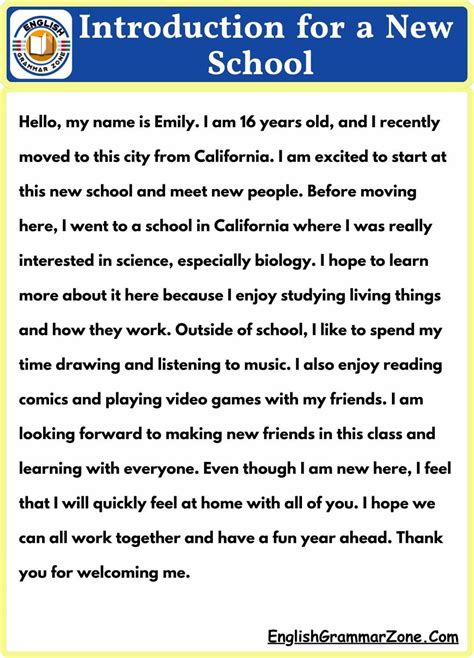 ENGLISH GRAMMAR ZONE

Introduction for a New School

Hello, my name is Emily. I am 16 years old, and I recently moved to this city from California. I am excited to start at this new school and meet new people. Before moving here, I went to a school in California where I was really interested in science, especially biology. I hope to learn more about it here because I enjoy studying living things and how they work. Outside of school, I like to spend my time drawing and listening to music. I also enjoy reading comics and playing video games with my friends. I am looking forward to making new friends in this class and learning with everyone. Even though I am new here, I feel that I will quickly feel at home with all of you. I hope we can all work together and have a fun year ahead. Thank you for welcoming me.

EnglishGrammarZone.Com